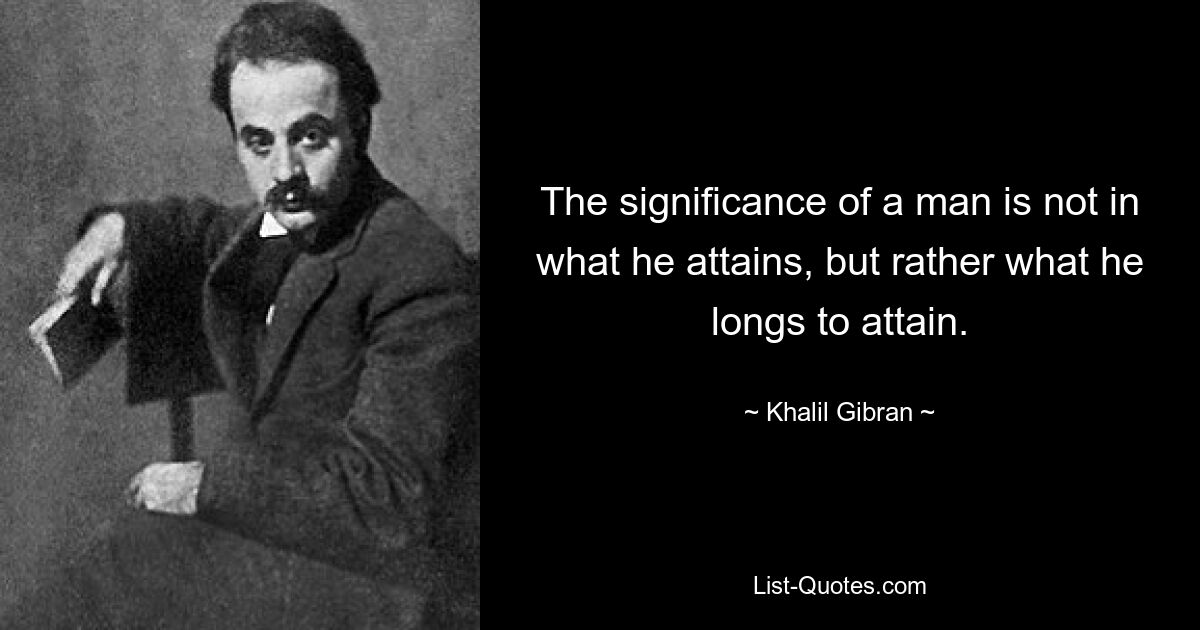 The significance of a man is not in what he attains, but rather what he longs to attain.

~ Khalil Gibran ~

List-Quotes.com